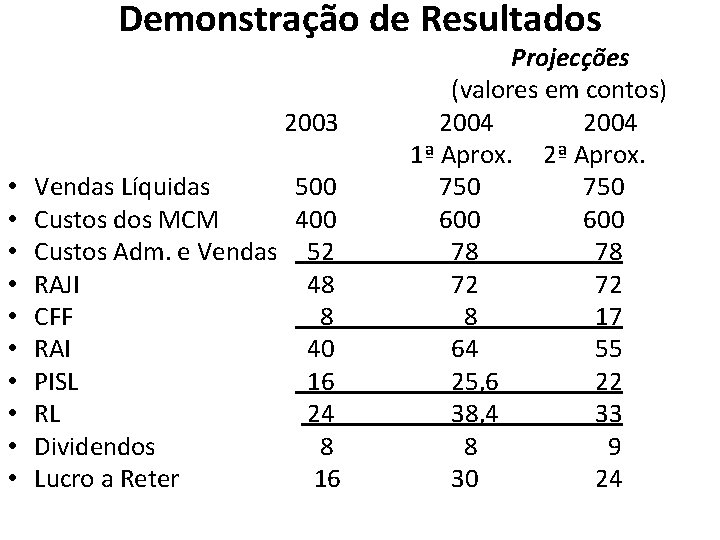 Demonstração de Resultados

Projecções
(valores em contos)

|  | 2003 | 2004 1ª Aprox. | 2004 2ª Aprox. |
|---|---|---|---|
| • Vendas Líquidas | 500 | 750 | 750 |
| • Custos dos MCM | 400 | 600 | 600 |
| • Custos Adm. e Vendas | 52 | 78 | 78 |
| • RAJI | 48 | 72 | 72 |
| • CFF | 8 | 8 | 17 |
| • RAI | 40 | 64 | 55 |
| • PISL | 16 | 25,6 | 22 |
| • RL | 24 | 38,4 | 33 |
| • Dividendos | 8 | 8 | 9 |
| • Lucro a Reter | 16 | 30 | 24 |